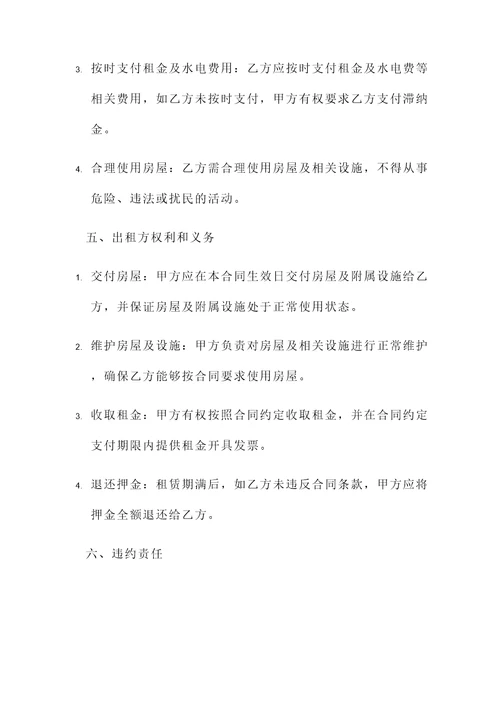 3. 按时支付租金及水电费用：乙方应按时支付租金及水电费等相关费用，如乙方未按时支付，甲方有权要求乙方支付滞纳金。

4. 合理使用房屋：乙方需合理使用房屋及相关设施，不得从事危险、违法或扰民的活动。

五、出租方权利和义务

1. 交付房屋：甲方应在本合同生效日交付房屋及附属设施给乙方，并保证房屋及附属设施处于正常使用状态。

2. 维护房屋及设施：甲方负责对房屋及相关设施进行正常维护，确保乙方能够按合同要求使用房屋。

3. 收取租金：甲方有权按照合同约定收取租金，并在合同约定支付期限内提供租金开具发票。

4. 退还押金：租赁期满后，如乙方未违反合同条款，甲方应将押金全额退还给乙方。

六、违约责任